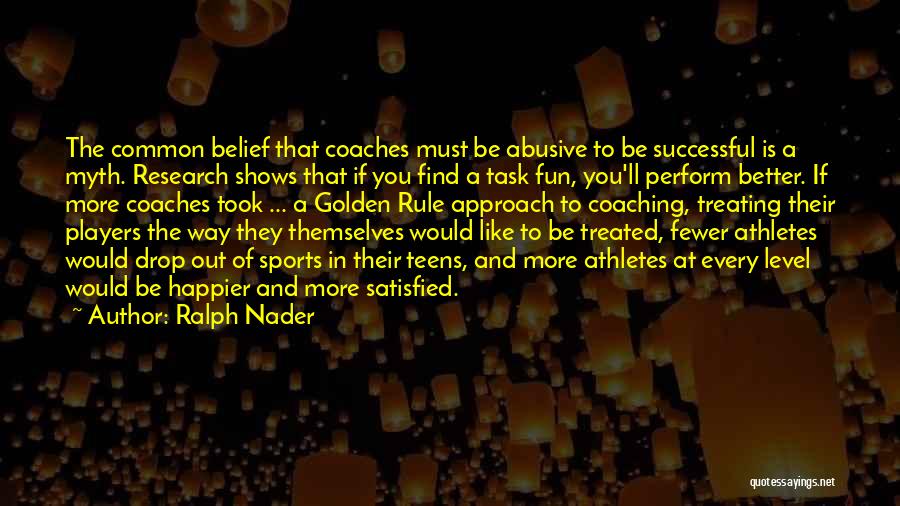 The common belief that coaches must be abusive to be successful is a myth. Research shows that if you find a task fun, you'll perform better. If more coaches took ... a Golden Rule approach to coaching, treating their players the way they themselves would like to be treated, fewer athletes would drop out of sports in their teens, and more athletes at every level would be happier and more satisfied.

~ Author: Ralph Nader

quotessayings.net